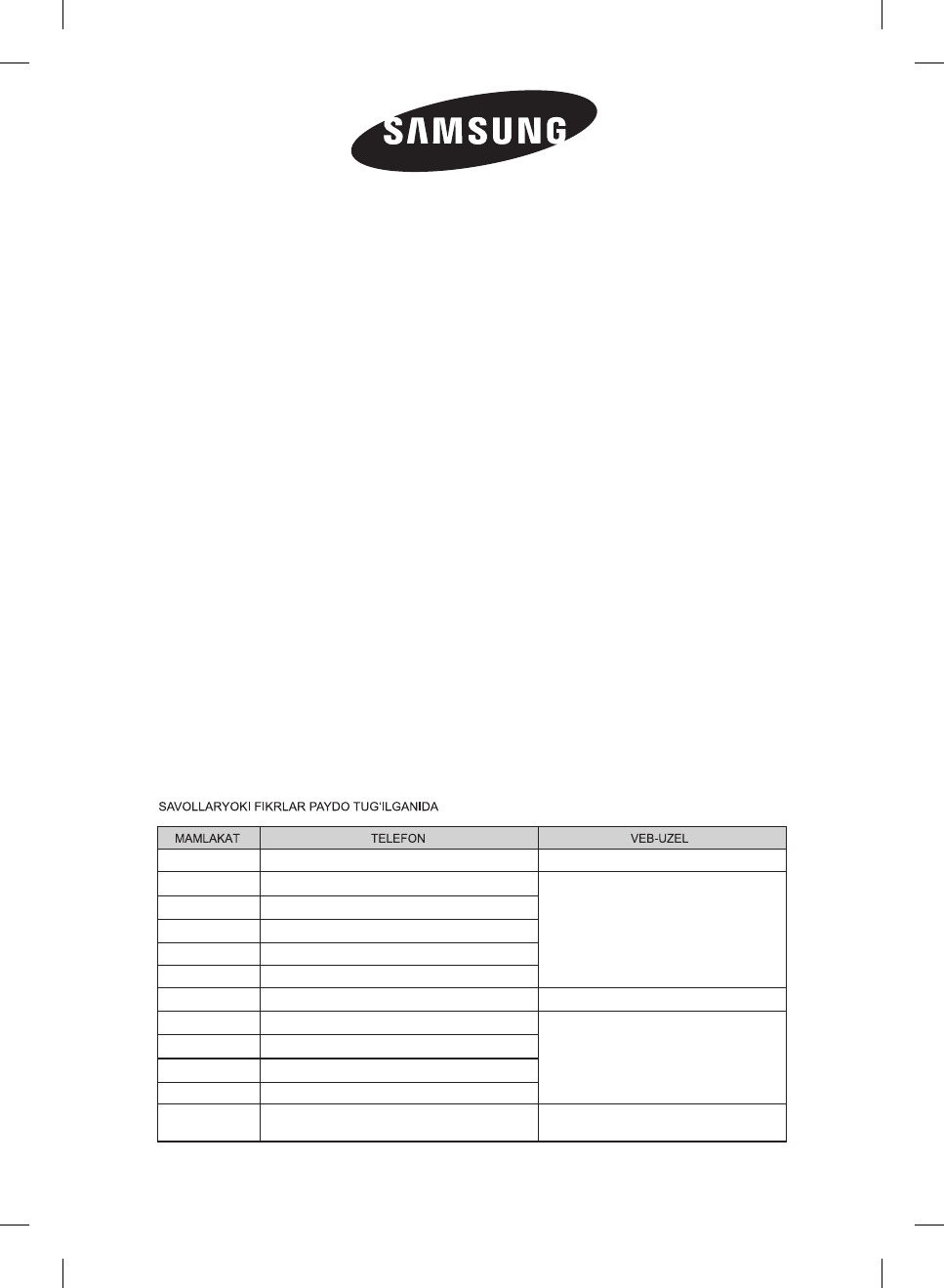 SAMSUNG

SAVOLLARYOKI FIKRLAR PAYDO TUG'ILGANIDA

| MAMLAKAT | TELEFON | VEB-UZEL |
|---|---|---|
| | | |
| | | |
| | | |
| | | |
| | | |
| | | |
| | | |
| | | |
| | | |
| | | |
| | | |
| | | |